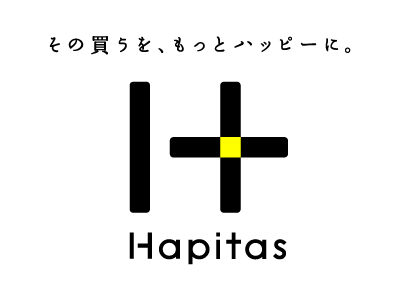 その買うを、もっとハッピーに。

Hapitas